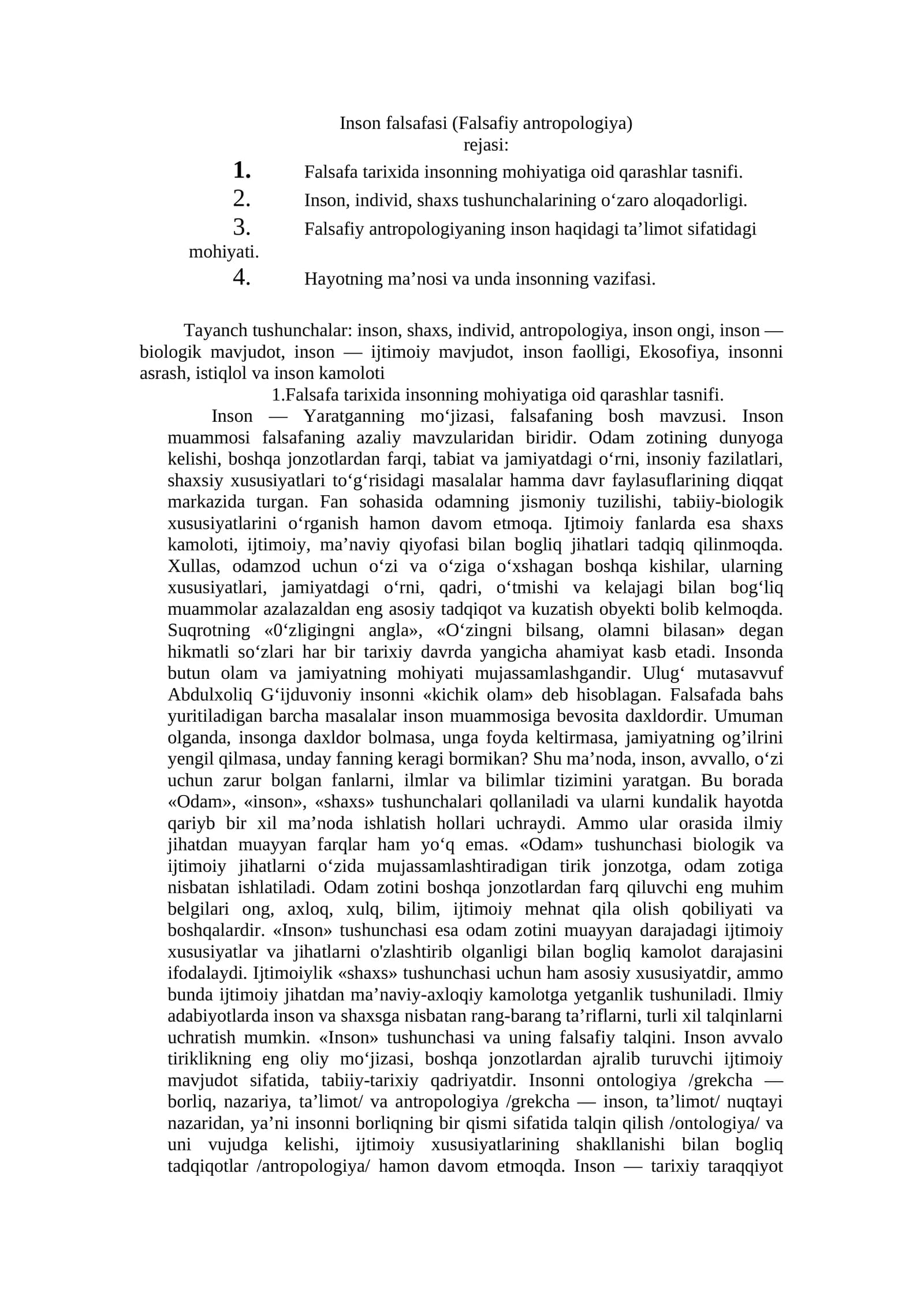 Inson falsafasi (Falsafiy antropologiya)
rejasi:

1. Falsafa tarixida insonning mohiyatiga oid qarashlar tasnifi.
2. Inson, individ, shaxs tushunchalarining o‘zaro aloqadorligi.
3. Falsafiy antropologiyaning inson haqidagi ta’limot sifatidagi mohiyati.
4. Hayotning ma’nosi va unda insonning vazifasi.

Tayanch tushunchalar: inson, shaxs, individ, antropologiya, inson ongi, inson — biologik mavjudot, inson — ijtimoiy mavjudot, inson faolligi, Ekosofiya, insonni asrash, istiqlol va inson kamoloti

1.Falsafa tarixida insonning mohiyatiga oid qarashlar tasnifi.

Inson — Yaratganning mo‘jizasi, falsafaning bosh mavzusi. Inson muammosi falsafaning azaliy mavzularidan biridir. Odam zotining dunyoga kelishi, boshqa jonzotlardan farqi, tabiat va jamiyatdagi o‘rni, insoniy fazilatlari, shaxsiy xususiyatlari to‘g‘risidagi masalalar hamma davr faylasuflarining diqqat markazida turgan. Fan sohasida odamning jismoniy tuzilishi, tabiiy-biologik xususiyatlarini o‘rganish hamon davom etmoqa. Ijtimoiy fanlarda esa shaxs kamoloti, ijtimoiy, ma’naviy qiyofasi bilan bogliq jihatlari tadqiq qilinmoqda. Xullas, odamzod uchun o‘zi va o‘ziga o‘xshagan boshqa kishilar, ularning xususiyatlari, jamiyatdagi o‘rni, qadri, o‘tmishi va kelajagi bilan bog‘liq muammolar azalazaldan eng asosiy tadqiqot va kuzatish obyekti bolib kelmoqda. Suqrotning «0‘zligingni angla», «O‘zingni bilsang, olamni bilasan» degan hikmatli so‘zlari har bir tarixiy davrda yangicha ahamiyat kasb etadi. Insonda butun olam va jamiyatning mohiyati mujassamlashgandir. Ulug‘ mutasavvuf Abdulxoliq G‘ijduvoniy insonni «kichik olam» deb hisoblagan. Falsafada bahs yuritiladigan barcha masalalar inson muammosiga bevosita daxldordir. Umuman olganda, insonga daxldor bolmasa, unga foyda keltirmasa, jamiyatning og’ilrini yengil qilmasa, unday fanning keragi bormikan? Shu ma’noda, inson, avvallo, o‘zi uchun zarur bolgan fanlarni, ilmlar va bilimlar tizimini yaratgan. Bu borada «Odam», «inson», «shaxs» tushunchalari qollaniladi va ularni kundalik hayotda qariyb bir xil ma’noda ishlatish hollari uchraydi. Ammo ular orasida ilmiy jihatdan muayyan farqlar ham yo‘q emas. «Odam» tushunchasi biologik va ijtimoiy jihatlarni o‘zida mujassamlashtiradigan tirik jonzotga, odam zotiga nisbatan ishlatiladi. Odam zotini boshqa jonzotlardan farq qiluvchi eng muhim belgilari ong, axloq, xulq, bilim, ijtimoiy mehnat qila olish qobiliyati va boshqalardir. «Inson» tushunchasi esa odam zotini muayyan darajadagi ijtimoiy xususiyatlar va jihatlarni o'zlashtirib olganligi bilan bogliq kamolot darajasini ifodalaydi. Ijtimoiylik «shaxs» tushunchasi uchun ham asosiy xususiyatdir, ammo bunda ijtimoiy jihatdan ma’naviy-axloqiy kamolotga yetganlik tushuniladi. Ilmiy adabiyotlarda inson va shaxsga nisbatan rang-barang ta’riflarni, turli xil talqinlarni uchratish mumkin. «Inson» tushunchasi va uning falsafiy talqini. Inson avvalo tiriklikning eng oliy mo‘jizasi, boshqa jonzotlardan ajralib turuvchi ijtimoiy mavjudot sifatida, tabiiy-tarixiy qadriyatdir. Insonni ontologiya /grekcha — borliq, nazariya, ta’limot/ va antropologiya /grekcha — inson, ta’limot/ nuqtayi nazaridan, ya’ni insonni borliqning bir qismi sifatida talqin qilish /ontologiya/ va uni vujudga kelishi, ijtimoiy xususiyatlarining shakllanishi bilan bogliq tadqiqotlar /antropologiya/ hamon davom etmoqda. Inson — tarixiy taraqqiyot